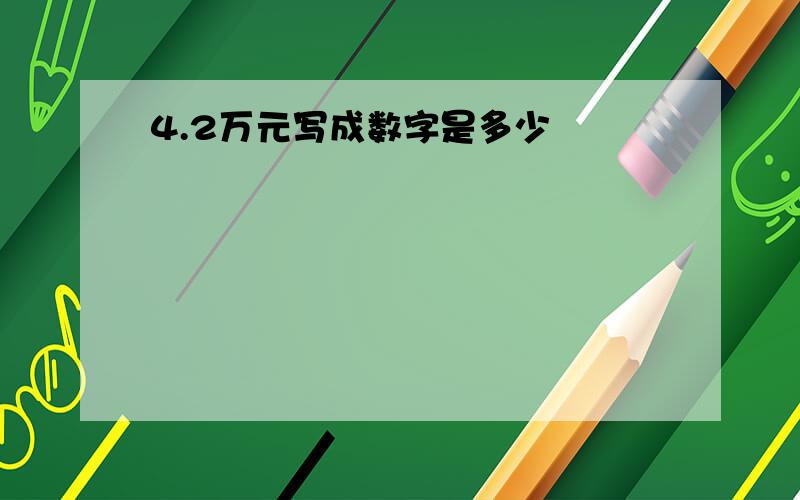 4.2万元写成数字是多少